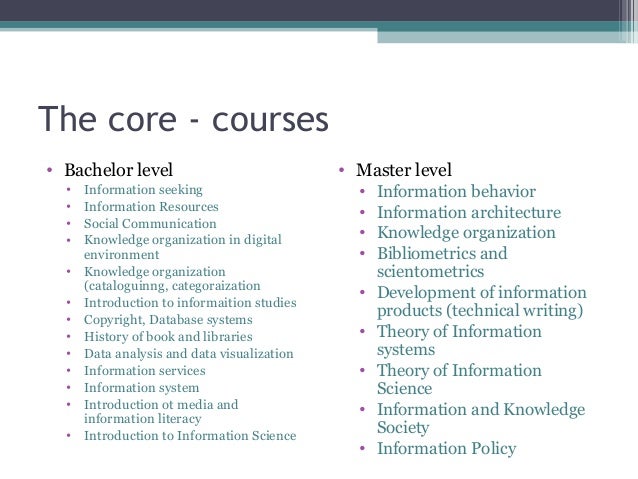 The core - courses

• Bachelor level
  • Information seeking
  • Information Resources
  • Social Communication
  • Knowledge organization in digital environment
  • Knowledge organization (cataloguinng, categoraization
  • Introduction to informaition studies
  • Copyright, Database systems
  • History of book and libraries
  • Data analysis and data visualization
  • Information services
  • Information system
  • Introduction ot media and information literacy
  • Introduction to Information Science

• Master level
  • Information behavior
  • Information architecture
  • Knowledge organization
  • Bibliometrics and scientometrics
  • Development of information products (technical writing)
  • Theory of Information systems
  • Theory of Information Science
  • Information and Knowledge Society
  • Information Policy